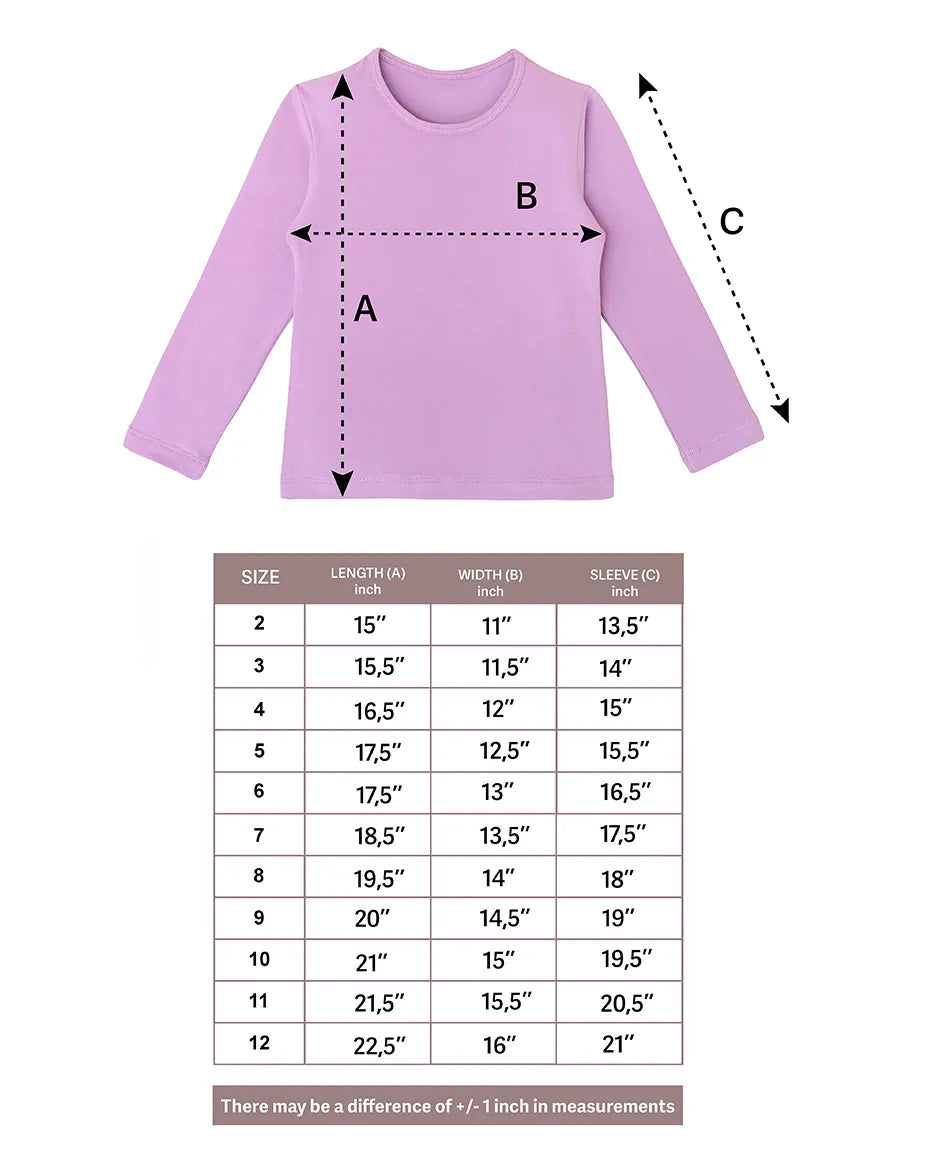 B

C

A

| SIZE | LENGTH (A) inch | WIDTH (B) inch | SLEEVE (C) inch |
|---|---|---|---|
| 2 | 15″ | 11″ | 13,5″ |
| 3 | 15,5″ | 11,5″ | 14″ |
| 4 | 16,5″ | 12″ | 15″ |
| 5 | 17,5″ | 12,5″ | 15,5″ |
| 6 | 17,5″ | 13″ | 16,5″ |
| 7 | 18,5″ | 13,5″ | 17,5″ |
| 8 | 19,5″ | 14″ | 18″ |
| 9 | 20″ | 14,5″ | 19″ |
| 10 | 21″ | 15″ | 19,5″ |
| 11 | 21,5″ | 15,5″ | 20,5″ |
| 12 | 22,5″ | 16″ | 21″ |

There may be a difference of +/- 1 inch in measurements